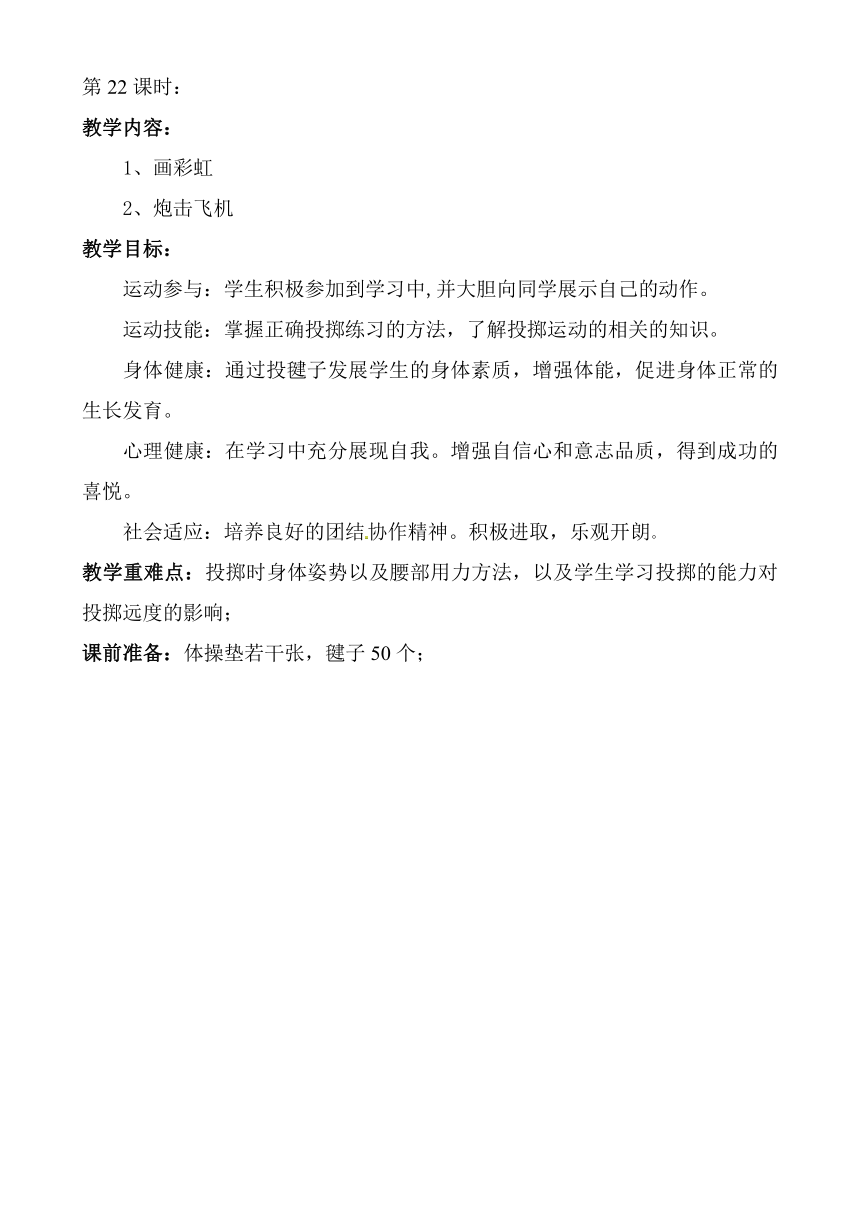 第 22 课时：

教学内容：

1、画彩虹

2、炮击飞机

教学目标：

运动参与：学生积极参加到学习中,并大胆向同学展示自己的动作。

运动技能：掌握正确投掷练习的方法，了解投掷运动的相关的知识。

身体健康：通过投毽子发展学生的身体素质，增强体能，促进身体正常的生长发育。

心理健康：在学习中充分展现自我。增强自信心和意志品质，得到成功的喜悦。

社会适应：培养良好的团结.协作精神。积极进取，乐观开朗。

教学重难点：投掷时身体姿势以及腰部用力方法，以及学生学习投掷的能力对投掷远度的影响;

课前准备：体操垫若干张，毽子 50 个;